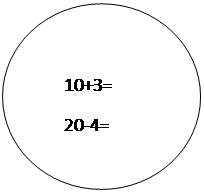 $10+3=$

$20-4=$